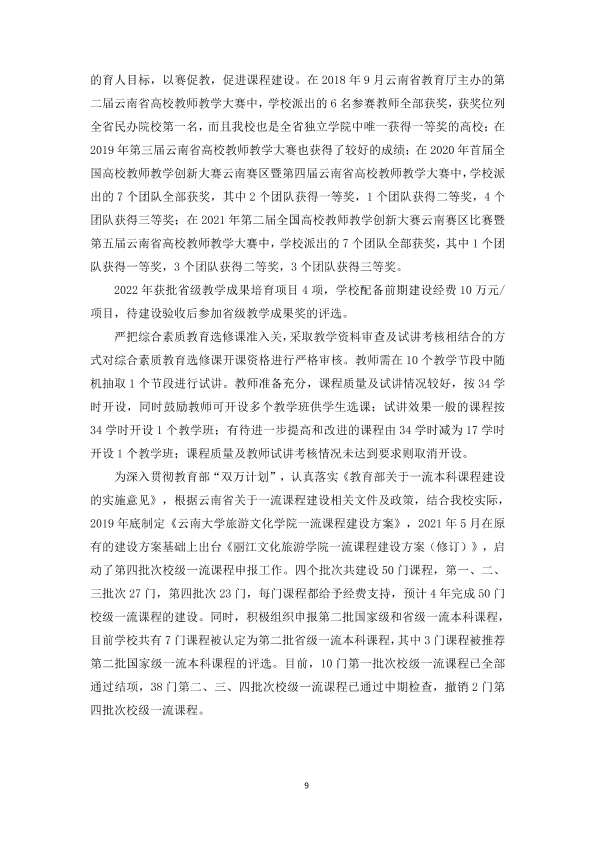 的育人目标，以赛促教，促进课程建设。在2018年9月云南省教育厅主办的第二届云南省高校教师教学大赛中，学校派出的6名参赛教师全部获奖，获奖位列全省民办院校第一名，而且我校也是全省独立学院中唯一获得一等奖的高校；在2019年第三届云南省高校教师教学大赛也获得了较好的成绩；在2020年首届全国高校教师教学创新大赛云南赛区暨第四届云南省高校教师教学大赛中，学校派出的7个团队全部获奖，其中2个团队获得一等奖，1个团队获得二等奖，4个团队获得三等奖；在2021年第二届全国高校教师教学创新大赛云南赛区比赛暨第五届云南省高校教师教学大赛中，学校派出的7个团队全部获奖，其中1个团队获得一等奖，3个团队获得二等奖，3个团队获得三等奖。

2022年获批省级教学成果培育项目4项，学校配备前期建设经费10万元/项目，待建设验收后参加省级教学成果奖的评选。

严把综合素质教育选修课准入关，采取教学资料审查及试讲考核相结合的方式对综合素质教育选修课开课资格进行严格审核。教师需在10个教学节段中随机抽取1个节段进行试讲。教师准备充分，课程质量及试讲情况较好，按34学时开设，同时鼓励教师可开设多个教学班供学生选课；试讲效果一般的课程按34学时开设1个教学班；有待进一步提高和改进的课程由34学时减为17学时开设1个教学班；课程质量及教师试讲考核情况未达到要求则取消开设。

为深入贯彻教育部“双万计划”，认真落实《教育部关于一流本科课程建设的实施意见》，根据云南省关于一流课程建设相关文件及政策，结合我校实际，2019年底制定《云南大学旅游文化学院一流课程建设方案》，2021年5月在原有的建设方案基础上出台《丽江文化旅游学院一流课程建设方案（修订）》，启动了第四批次校级一流课程申报工作。四个批次共建设50门课程，第一、二、三批次27门，第四批次23门，每门课程都给予经费支持，预计4年完成50门校级一流课程的建设。同时，积极组织申报第二批国家级和省级一流本科课程，目前学校共有7门课程被认定为第二批省级一流本科课程，其中3门课程被推荐第二批国家级一流本科课程的评选。目前，10门第一批次校级一流课程已全部通过结项，38门第二、三、四批次校级一流课程已通过中期检查，撤销2门第四批次校级一流课程。

9